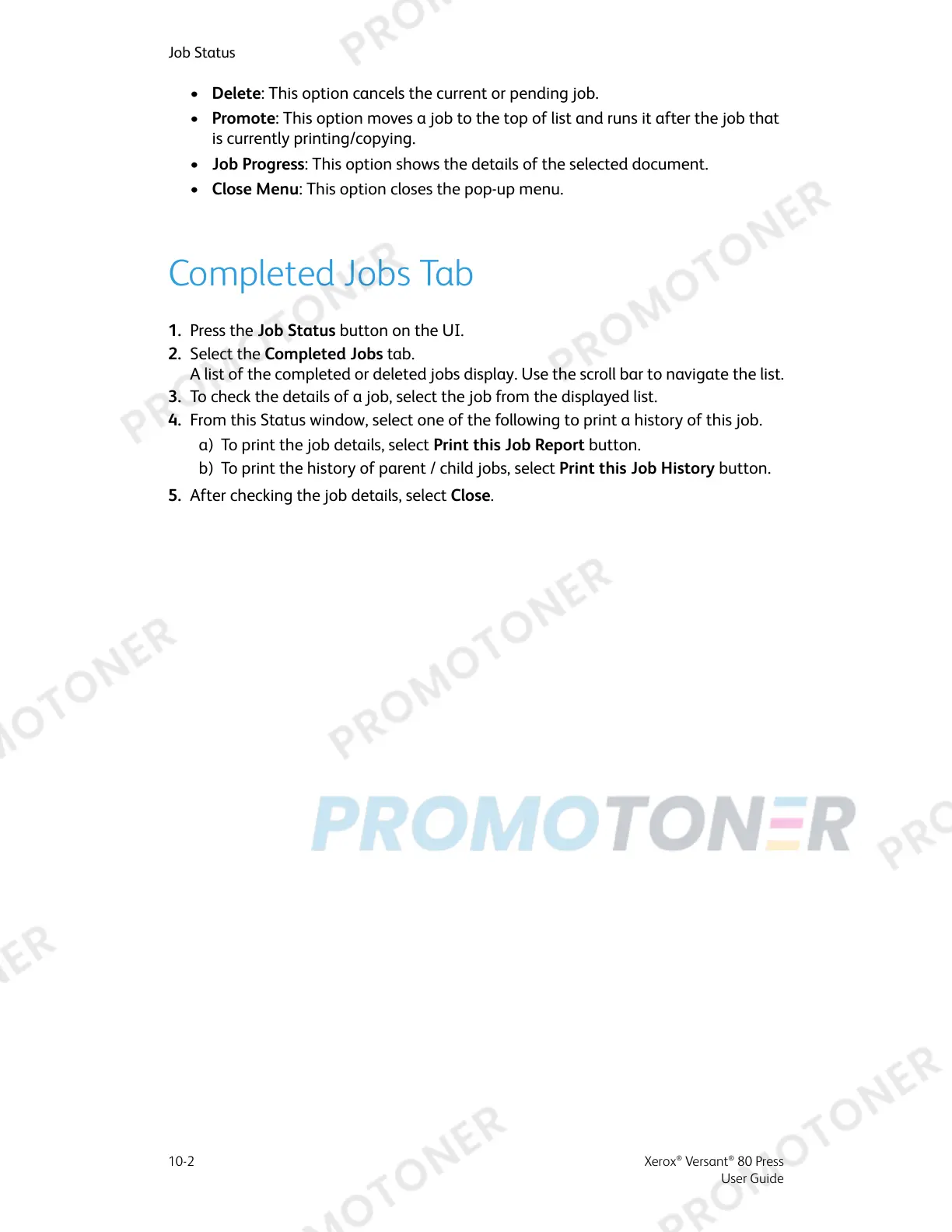 Job Status

• Delete: This option cancels the current or pending job.
• Promote: This option moves a job to the top of list and runs it after the job that is currently printing/copying.
• Job Progress: This option shows the details of the selected document.
• Close Menu: This option closes the pop-up menu.

Completed Jobs Tab

1. Press the Job Status button on the UI.
2. Select the Completed Jobs tab.
A list of the completed or deleted jobs display. Use the scroll bar to navigate the list.
3. To check the details of a job, select the job from the displayed list.
4. From this Status window, select one of the following to print a history of this job.
a) To print the job details, select Print this Job Report button.
b) To print the history of parent / child jobs, select Print this Job History button.
5. After checking the job details, select Close.

10-2

Xerox® Versant® 80 Press
User Guide

PROMOTONER